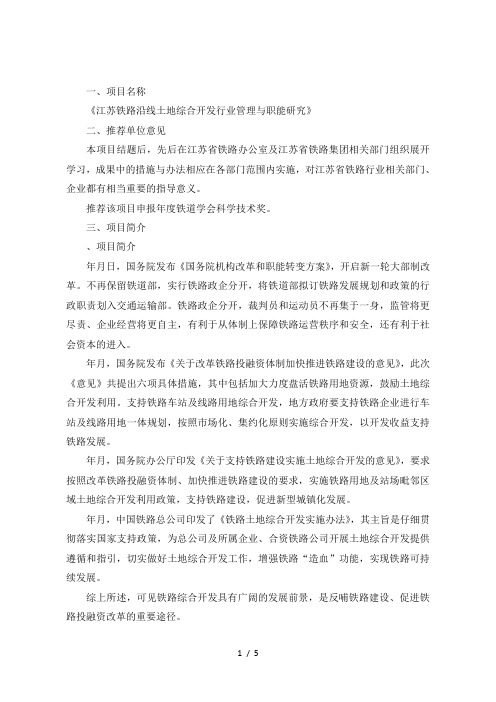 一、项目名称

《江苏铁路沿线土地综合开发行业管理与职能研究》

二、推荐单位意见

本项目结题后，先后在江苏省铁路办公室及江苏省铁路集团相关部门组织展开学习，成果中的措施与办法相应在各部门范围内实施，对江苏省铁路行业相关部门、企业都有相当重要的指导意义。

推荐该项目申报年度铁道学会科学技术奖。

三、项目简介

、项目简介

年月日，国务院发布《国务院机构改革和职能转变方案》，开启新一轮大部制改革。不再保留铁道部，实行铁路政企分开，将铁道部拟订铁路发展规划和政策的行政职责划入交通运输部。铁路政企分开，裁判员和运动员不再集于一身，监管将更尽责、企业经营将更自主，有利于从体制上保障铁路运营秩序和安全，还有利于社会资本的进入。

年月，国务院发布《关于改革铁路投融资体制加快推进铁路建设的意见》，此次《意见》共提出六项具体措施，其中包括加大力度盘活铁路用地资源，鼓励土地综合开发利用。支持铁路车站及线路用地综合开发，地方政府要支持铁路企业进行车站及线路用地一体规划，按照市场化、集约化原则实施综合开发，以开发收益支持铁路发展。

年月，国务院办公厅印发《关于支持铁路建设实施土地综合开发的意见》，要求按照改革铁路投融资体制、加快推进铁路建设的要求，实施铁路用地及站场毗邻区域土地综合开发利用政策，支持铁路建设，促进新型城镇化发展。

年月，中国铁路总公司印发了《铁路土地综合开发实施办法》，其主旨是仔细贯彻落实国家支持政策，为总公司及所属企业、合资铁路公司开展土地综合开发提供遵循和指引，切实做好土地综合开发工作，增强铁路“造血”功能，实现铁路可持续发展。

综上所述，可见铁路综合开发具有广阔的发展前景，是反哺铁路建设、促进铁路投融资改革的重要途径。

1 / 5